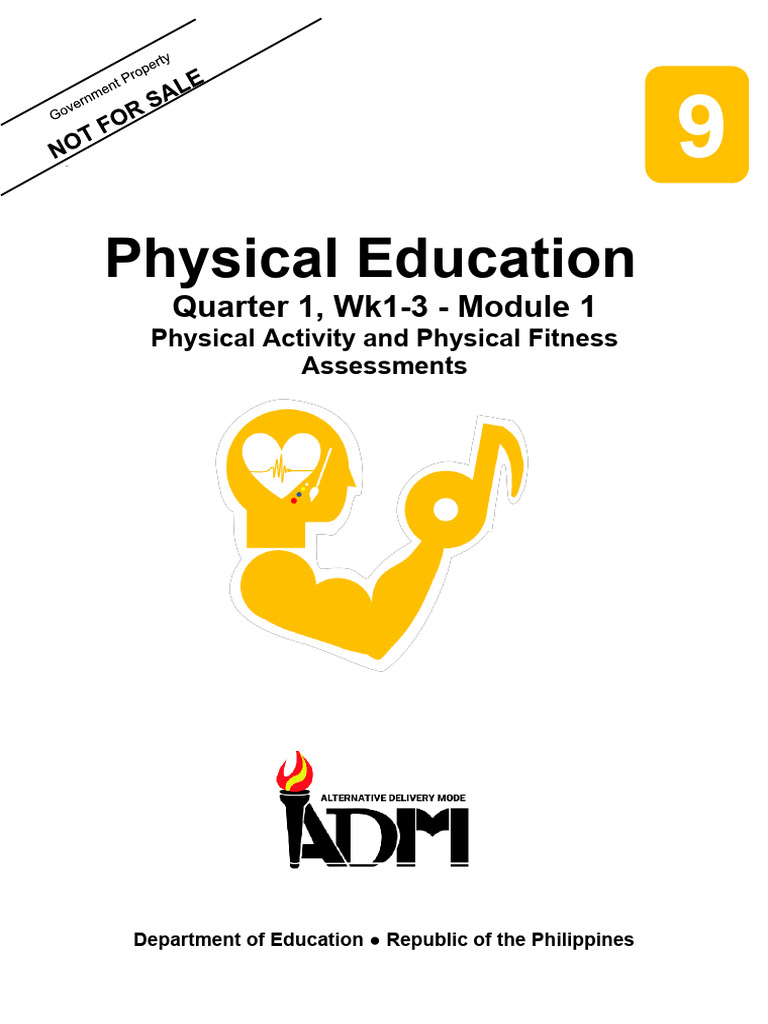 Government Property
NOT FOR SALE

9

Physical Education
Quarter 1, Wk1-3 - Module 1
Physical Activity and Physical Fitness Assessments

ALTERNATIVE DELIVERY MODE
ADM

Department of Education ● Republic of the Philippines